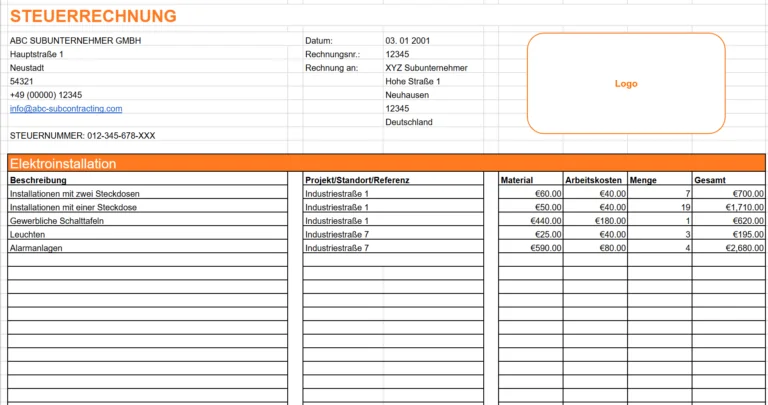 STEUERRECHNUNG

ABC SUBUNTERNEHMER GMBH
Hauptstraße 1
Neustadt
54321
+49 (00000) 12345
info@abc-subcontracting.com

STEUERNUMMER: 012-345-678-XXX

Datum: 03. 01 2001
Rechnungsnr.: 12345
Rechnung an: XYZ Subunternehmer
Hohe Straße 1
Neuhausen
12345
Deutschland

Logo

Elektroinstallation

| Beschreibung | Projekt/Standort/Referenz | Material | Arbeitskosten | Menge | Gesamt |
|---|---|---|---|---|---|
| Installationen mit zwei Steckdosen | Industriestraße 1 | €60.00 | €40.00 | 7 | €700.00 |
| Installationen mit einer Steckdose | Industriestraße 1 | €50.00 | €40.00 | 19 | €1,710.00 |
| Gewerbliche Schalttafeln | Industriestraße 1 | €440.00 | €180.00 | 1 | €620.00 |
| Leuchten | Industriestraße 7 | €25.00 | €40.00 | 3 | €195.00 |
| Alarmanlagen | Industriestraße 7 | €590.00 | €80.00 | 4 | €2,680.00 |